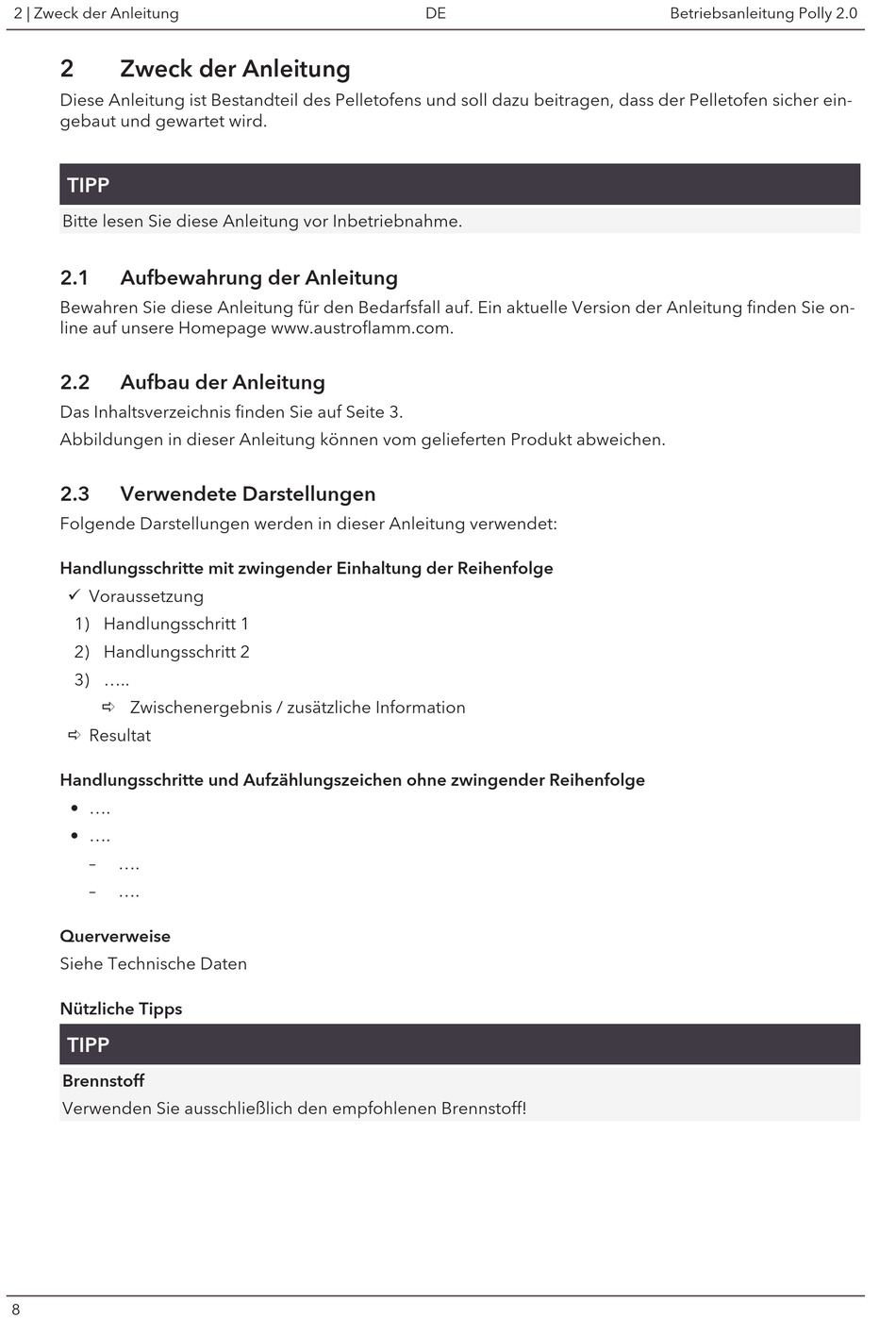 2 | Zweck der Anleitung DE Betriebsanleitung Polly 2.0

2 Zweck der Anleitung

Diese Anleitung ist Bestandteil des Pelletofens und soll dazu beitragen, dass der Pelletofen sicher eingebaut und gewartet wird.

TIPP

Bitte lesen Sie diese Anleitung vor Inbetriebnahme.

2.1 Aufbewahrung der Anleitung

Bewahren Sie diese Anleitung für den Bedarfsfall auf. Ein aktuelle Version der Anleitung finden Sie online auf unsere Homepage www.austroflamm.com.

2.2 Aufbau der Anleitung

Das Inhaltsverzeichnis finden Sie auf Seite 3.

Abbildungen in dieser Anleitung können vom gelieferten Produkt abweichen.

2.3 Verwendete Darstellungen

Folgende Darstellungen werden in dieser Anleitung verwendet:

Handlungsschritte mit zwingender Einhaltung der Reihenfolge

✓ Voraussetzung

1) Handlungsschritt 1

2) Handlungsschritt 2

3) …..

⇨ Zwischenergebnis / zusätzliche Information

⇨ Resultat

Handlungsschritte und Aufzählungszeichen ohne zwingender Reihenfolge

• ….

• ….

– ….

– ….

Querverweise

Siehe Technische Daten

Nützliche Tipps

TIPP

Brennstoff

Verwenden Sie ausschließlich den empfohlenen Brennstoff!

8